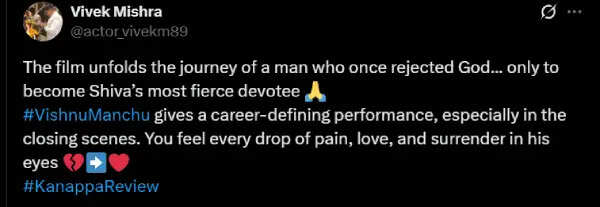 Vivek Mishra
@actor_vivekm89

The film unfolds the journey of a man who once rejected God... only to become Shiva's most fierce devotee 🙏
#VishnuManchu gives a career-defining performance, especially in the closing scenes. You feel every drop of pain, love, and surrender in his eyes 💔➡️❤️
#KanappaReview